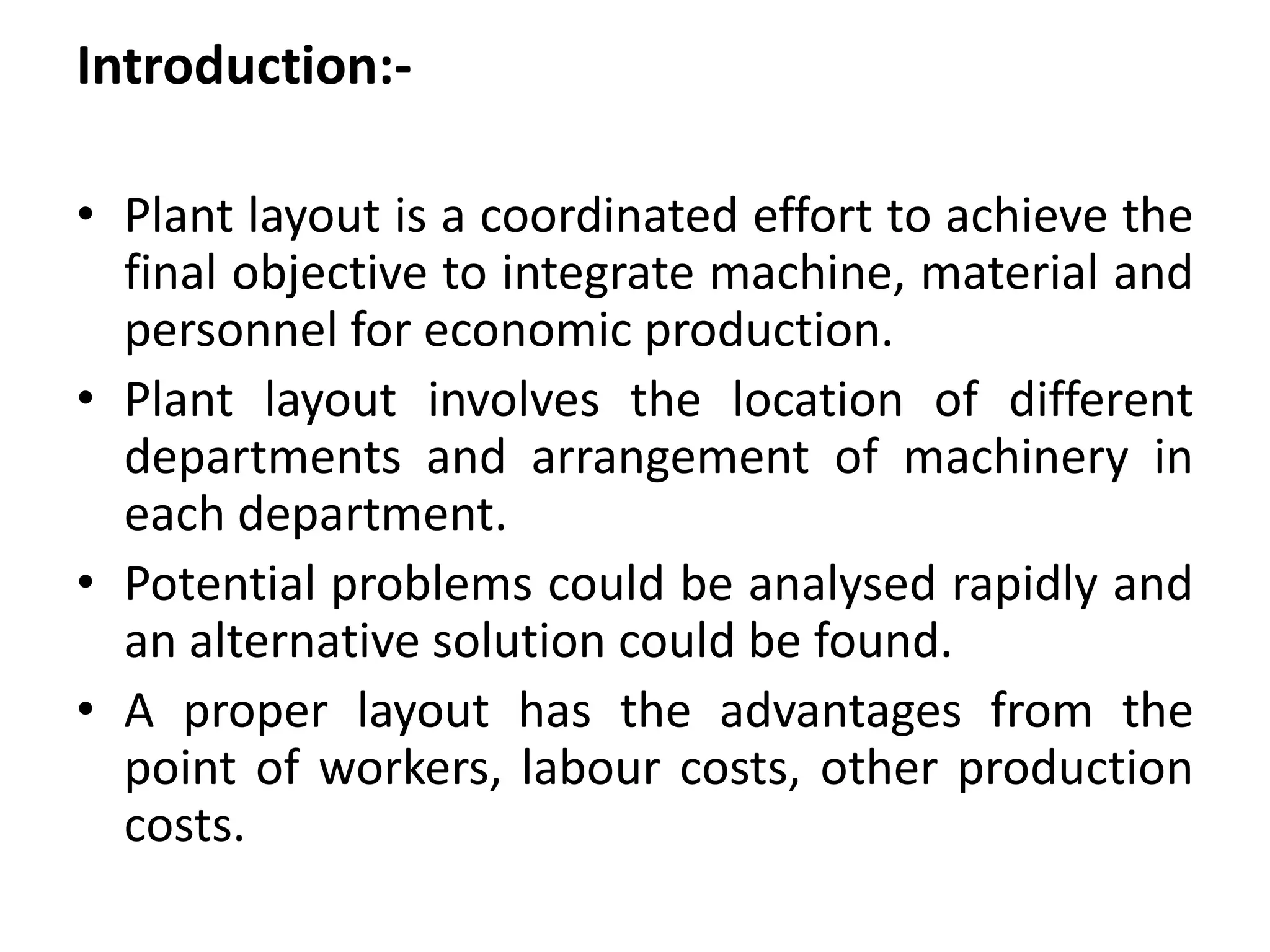 Introduction:-

• Plant layout is a coordinated effort to achieve the final objective to integrate machine, material and personnel for economic production.

• Plant layout involves the location of different departments and arrangement of machinery in each department.

• Potential problems could be analysed rapidly and an alternative solution could be found.

• A proper layout has the advantages from the point of workers, labour costs, other production costs.